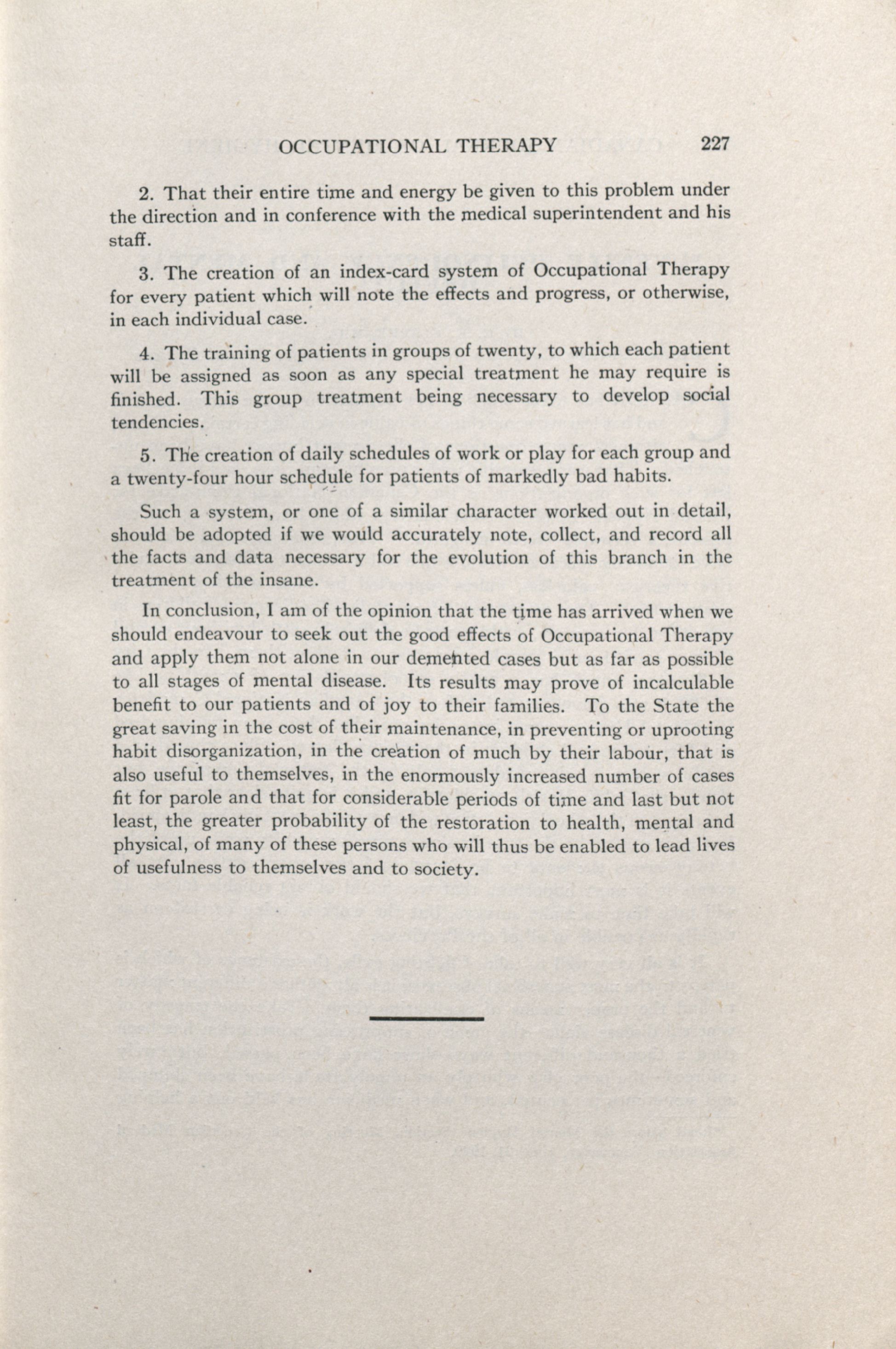 OCCUPATIONAL THERAPY 227

2. That their entire time and energy be given to this problem under the direction and in conference with the medical superintendent and his staff.

3. The creation of an index-card system of Occupational Therapy for every patient which will note the effects and progress, or otherwise, in each individual case.

4. The training of patients in groups of twenty, to which each patient will be assigned as soon as any special treatment he may require is finished. This group treatment being necessary to develop social tendencies.

5. The creation of daily schedules of work or play for each group and a twenty-four hour schedule for patients of markedly bad habits.

Such a system, or one of a similar character worked out in detail, should be adopted if we would accurately note, collect, and record all the facts and data necessary for the evolution of this branch in the treatment of the insane.

In conclusion, I am of the opinion that the time has arrived when we should endeavour to seek out the good effects of Occupational Therapy and apply them not alone in our demented cases but as far as possible to all stages of mental disease. Its results may prove of incalculable benefit to our patients and of joy to their families. To the State the great saving in the cost of their maintenance, in preventing or uprooting habit disorganization, in the creation of much by their labour, that is also useful to themselves, in the enormously increased number of cases fit for parole and that for considerable periods of time and last but not least, the greater probability of the restoration to health, mental and physical, of many of these persons who will thus be enabled to lead lives of usefulness to themselves and to society.